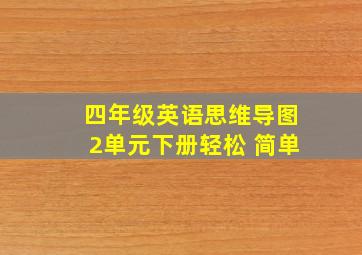 四年级英语思维导图
2单元下册轻松 简单